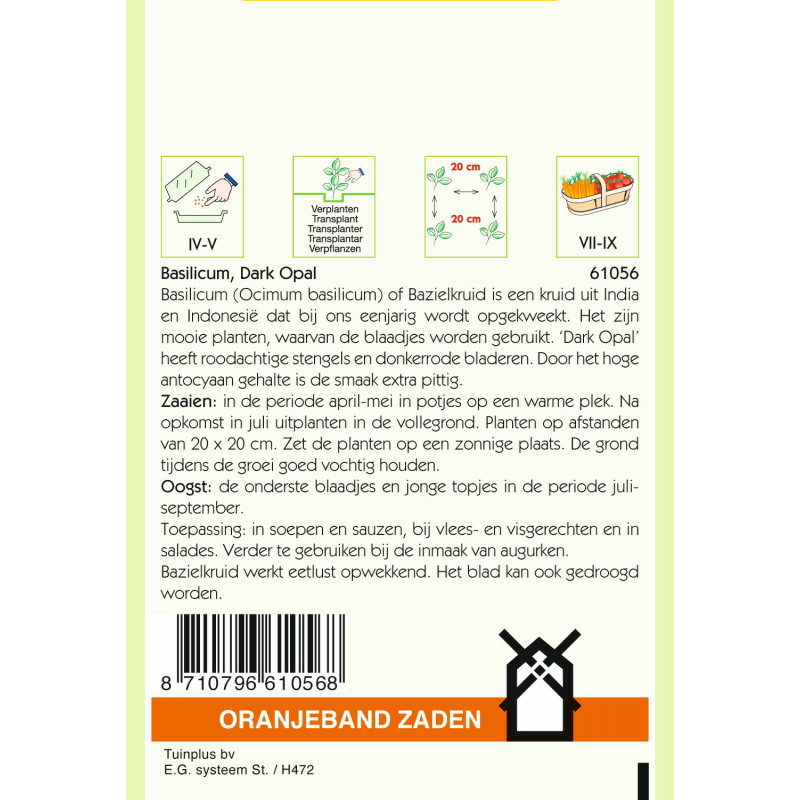 IV-V

Verplanten
Transplant
Transplanter
Transplantar
Verpflanzen

20 cm

20 cm

VII-IX

Basilicum, Dark Opal 61056

Basilicum (Ocimum basilicum) of Bazielkruid is een kruid uit India en Indonesië dat bij ons eenjarig wordt opgekweekt. Het zijn mooie planten, waarvan de blaadjes worden gebruikt. 'Dark Opal' heeft roodachtige stengels en donkerrode bladeren. Door het hoge antocyaan gehalte is de smaak extra pittig.

Zaaien: in de periode april-mei in potjes op een warme plek. Na opkomst in juli uitplanten in de vollegrond. Planten op afstanden van 20 x 20 cm. Zet de planten op een zonnige plaats. De grond tijdens de groei goed vochtig houden.

Oogst: de onderste blaadjes en jonge topjes in de periode juli-september.

Toepassing: in soepen en sauzen, bij vlees- en visgerechten en in salades. Verder te gebruiken bij de inmaak van augurken.

Bazielkruid werkt eetlust opwekkend. Het blad kan ook gedroogd worden.

8 710796 610568

ORANJEBAND ZADEN

Tuinplus bv
E.G. systeem St. / H472